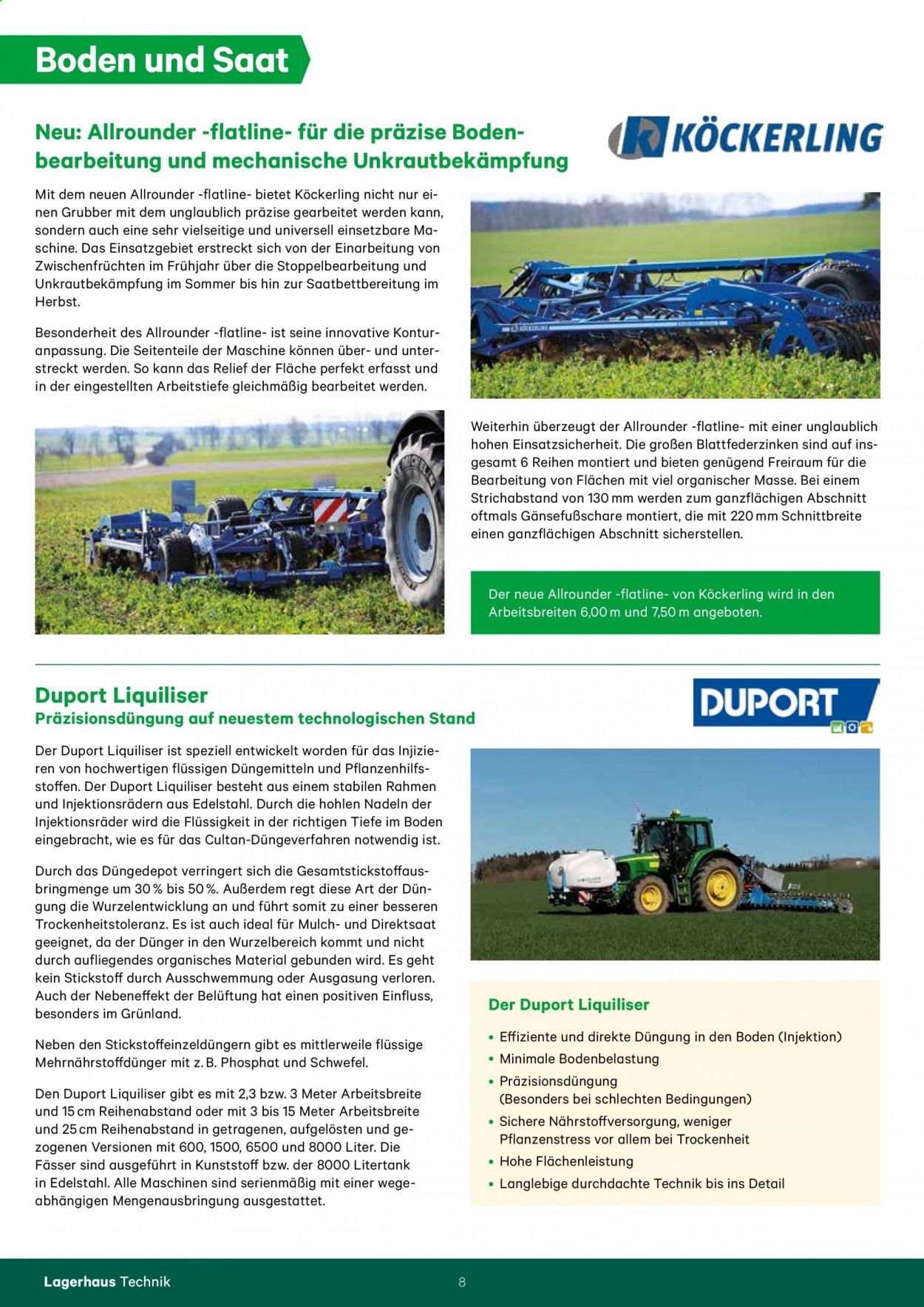 Boden und Saat

Neu: Allrounder -flatline- für die präzise Bodenbearbeitung und mechanische Unkrautbekämpfung

KÖCKERLING

Mit dem neuen Allrounder -flatline- bietet Köckerling nicht nur einen Grubber mit dem unglaublich präzise gearbeitet werden kann, sondern auch eine sehr vielseitige und universell einsetzbare Maschine. Das Einsatzgebiet erstreckt sich von der Einarbeitung von Zwischenfrüchten im Frühjahr über die Stoppelbearbeitung und Unkrautbekämpfung im Sommer bis hin zur Saatbettbereitung im Herbst.

Besonderheit des Allrounder -flatline- ist seine innovative Konturanpassung. Die Seitenteile der Maschine können über- und unterstreckt werden. So kann das Relief der Fläche perfekt erfasst und in der eingestellten Arbeitstiefe gleichmäßig bearbeitet werden.

Weiterhin überzeugt der Allrounder -flatline- mit einer unglaublich hohen Einsatzsicherheit. Die großen Blattfederzinken sind auf insgesamt 6 Reihen montiert und bieten genügend Freiraum für die Bearbeitung von Flächen mit viel organischer Masse. Bei einem Strichabstand von 130 mm werden zum ganzflächigen Abschnitt oftmals Gänsefußschare montiert, die mit 220 mm Schnittbreite einen ganzflächigen Abschnitt sicherstellen.

Der neue Allrounder -flatline- von Köckerling wird in den Arbeitsbreiten 6,00 m und 7,50 m angeboten.

Duport Liquiliser
Präzisionsdüngung auf neuestem technologischen Stand

DUPORT

Der Duport Liquiliser ist speziell entwickelt worden für das Injizieren von hochwertigen flüssigen Düngemitteln und Pflanzenhilfsstoffen. Der Duport Liquiliser besteht aus einem stabilen Rahmen und Injektionsrädern aus Edelstahl. Durch die hohlen Nadeln der Injektionsräder wird die Flüssigkeit in der richtigen Tiefe im Boden eingebracht, wie es für das Cultan-Düngeverfahren notwendig ist.

Durch das Düngedepot verringert sich die Gesamtstickstoffausbringmenge um 30 % bis 50 %. Außerdem regt diese Art der Düngung die Wurzelentwicklung an und führt somit zu einer besseren Trockenheitstoleranz. Es ist auch ideal für Mulch- und Direktsaat geeignet, da der Dünger in den Wurzelbereich kommt und nicht durch aufliegendes organisches Material gebunden wird. Es geht kein Stickstoff durch Ausschwemmung oder Ausgasung verloren. Auch der Nebeneffekt der Belüftung hat einen positiven Einfluss, besonders im Grünland.

Neben den Stickstoffeinzeldüngern gibt es mittlerweile flüssige Mehrnährstoffdünger mit z. B. Phosphat und Schwefel.

Den Duport Liquiliser gibt es mit 2,3 bzw. 3 Meter Arbeitsbreite und 15 cm Reihenabstand oder mit 3 bis 15 Meter Arbeitsbreite und 25 cm Reihenabstand in getragenen, aufgelösten und gezogenen Versionen mit 600, 1500, 6500 und 8000 Liter. Die Fässer sind ausgeführt in Kunststoff bzw. der 8000 Litertank in Edelstahl. Alle Maschinen sind serienmäßig mit einer wegeabhängigen Mengenausbringung ausgestattet.

Der Duport Liquiliser

• Effiziente und direkte Düngung in den Boden (Injektion)
• Minimale Bodenbelastung
• Präzisionsdüngung (Besonders bei schlechten Bedingungen)
• Sichere Nährstoffversorgung, weniger Pflanzenstress vor allem bei Trockenheit
• Hohe Flächenleistung
• Langlebige durchdachte Technik bis ins Detail

Lagerhaus Technik 8